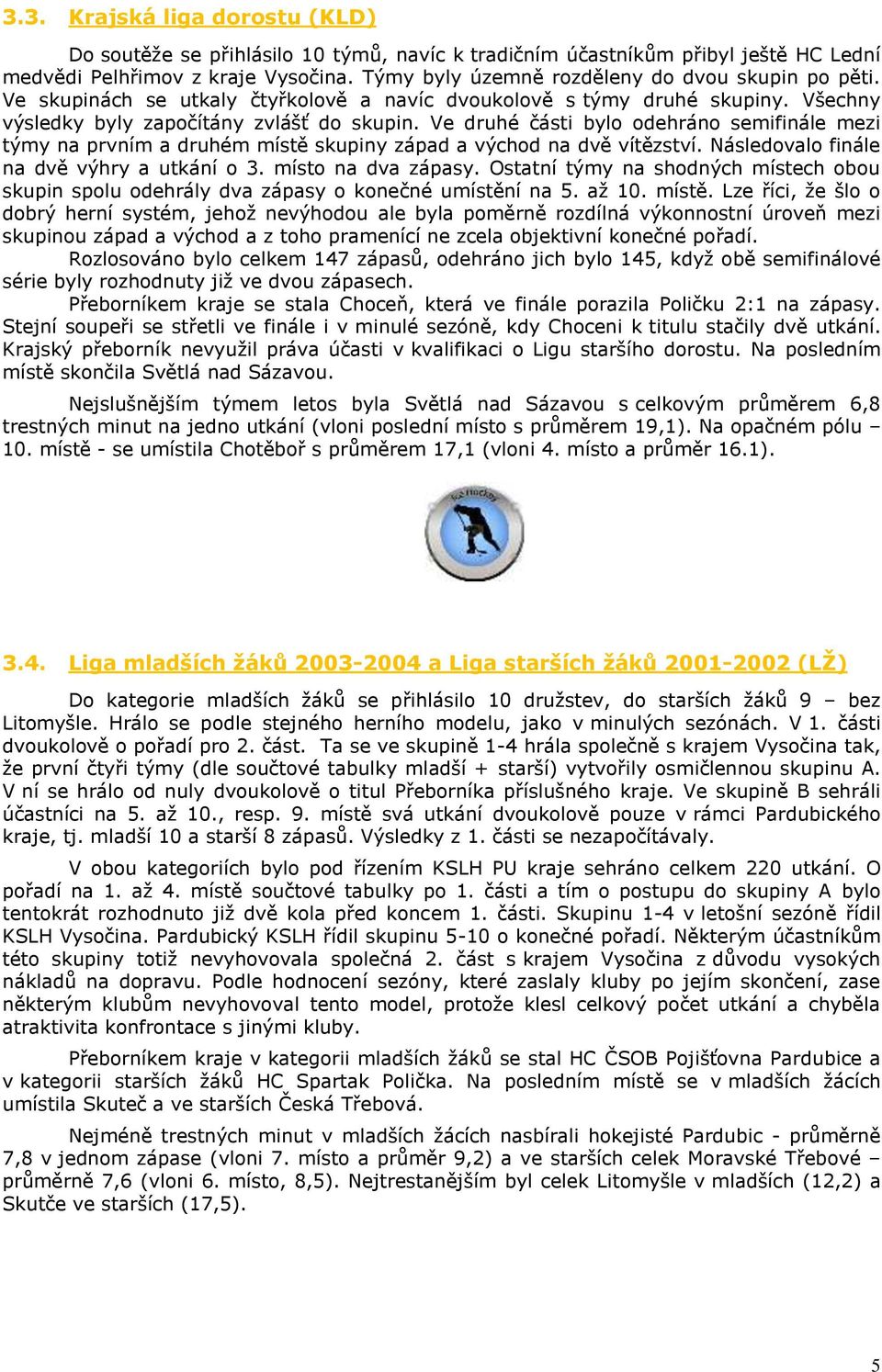 3.3. Krajská liga dorostu (KLD)

Do soutěže se přihlásilo 10 týmů, navíc k tradičním účastníkům přibyl ještě HC Lední medvědi Pelhřimov z kraje Vysočina. Týmy byly územně rozděleny do dvou skupin po pěti. Ve skupinách se utkaly čtyřkolově a navíc dvoukolově s týmy druhé skupiny. Všechny výsledky byly započítány zvlášť do skupin. Ve druhé části bylo odehráno semifinále mezi týmy na prvním a druhém místě skupiny západ a východ na dvě vítězství. Následovalo finále na dvě výhry a utkání o 3. místo na dva zápasy. Ostatní týmy na shodných místech obou skupin spolu odehrály dva zápasy o konečné umístění na 5. až 10. místě. Lze říci, že šlo o dobrý herní systém, jehož nevýhodou ale byla poměrně rozdílná výkonnostní úroveň mezi skupinou západ a východ a z toho pramenící ne zcela objektivní konečné pořadí.

Rozlosováno bylo celkem 147 zápasů, odehráno jich bylo 145, když obě semifinálové série byly rozhodnuty již ve dvou zápasech.

Přeborníkem kraje se stala Choceň, která ve finále porazila Poličku 2:1 na zápasy. Stejní soupeři se střetli ve finále i v minulé sezóně, kdy Choceni k titulu stačily dvě utkání. Krajský přeborník nevyužil práva účasti v kvalifikaci o Ligu staršího dorostu. Na posledním místě skončila Světlá nad Sázavou.

Nejslušnějším týmem letos byla Světlá nad Sázavou s celkovým průměrem 6,8 trestných minut na jedno utkání (vloni poslední místo s průměrem 19,1). Na opačném pólu – 10. místě - se umístila Chotěboř s průměrem 17,1 (vloni 4. místo a průměr 16.1).

3.4. Liga mladších žáků 2003-2004 a Liga starších žáků 2001-2002 (LŽ)

Do kategorie mladších žáků se přihlásilo 10 družstev, do starších žáků 9 – bez Litomyšle. Hrálo se podle stejného herního modelu, jako v minulých sezónách. V 1. části dvoukolově o pořadí pro 2. část. Ta se ve skupině 1-4 hrála společně s krajem Vysočina tak, že první čtyři týmy (dle součtové tabulky mladší + starší) vytvořily osmičlennou skupinu A. V ní se hrálo od nuly dvoukolově o titul Přeborníka příslušného kraje. Ve skupině B sehráli účastníci na 5. až 10., resp. 9. místě svá utkání dvoukolově pouze v rámci Pardubického kraje, tj. mladší 10 a starší 8 zápasů. Výsledky z 1. části se nezapočítávaly.

V obou kategoriích bylo pod řízením KSLH PU kraje sehráno celkem 220 utkání. O pořadí na 1. až 4. místě součtové tabulky po 1. části a tím o postupu do skupiny A bylo tentokrát rozhodnuto již dvě kola před koncem 1. části. Skupinu 1-4 v letošní sezóně řídil KSLH Vysočina. Pardubický KSLH řídil skupinu 5-10 o konečné pořadí. Některým účastníkům této skupiny totiž nevyhovovala společná 2. část s krajem Vysočina z důvodu vysokých nákladů na dopravu. Podle hodnocení sezóny, které zaslaly kluby po jejím skončení, zase některým klubům nevyhovoval tento model, protože klesl celkový počet utkání a chyběla atraktivita konfrontace s jinými kluby.

Přeborníkem kraje v kategorii mladších žáků se stal HC ČSOB Pojišťovna Pardubice a v kategorii starších žáků HC Spartak Polička. Na posledním místě se v mladších žácích umístila Skuteč a ve starších Česká Třebová.

Nejméně trestných minut v mladších žácích nasbírali hokejisté Pardubic - průměrně 7,8 v jednom zápase (vloni 7. místo a průměr 9,2) a ve starších celek Moravské Třebové – průměrně 7,6 (vloni 6. místo, 8,5). Nejtrestanějším byl celek Litomyšle v mladších (12,2) a Skutče ve starších (17,5).

5